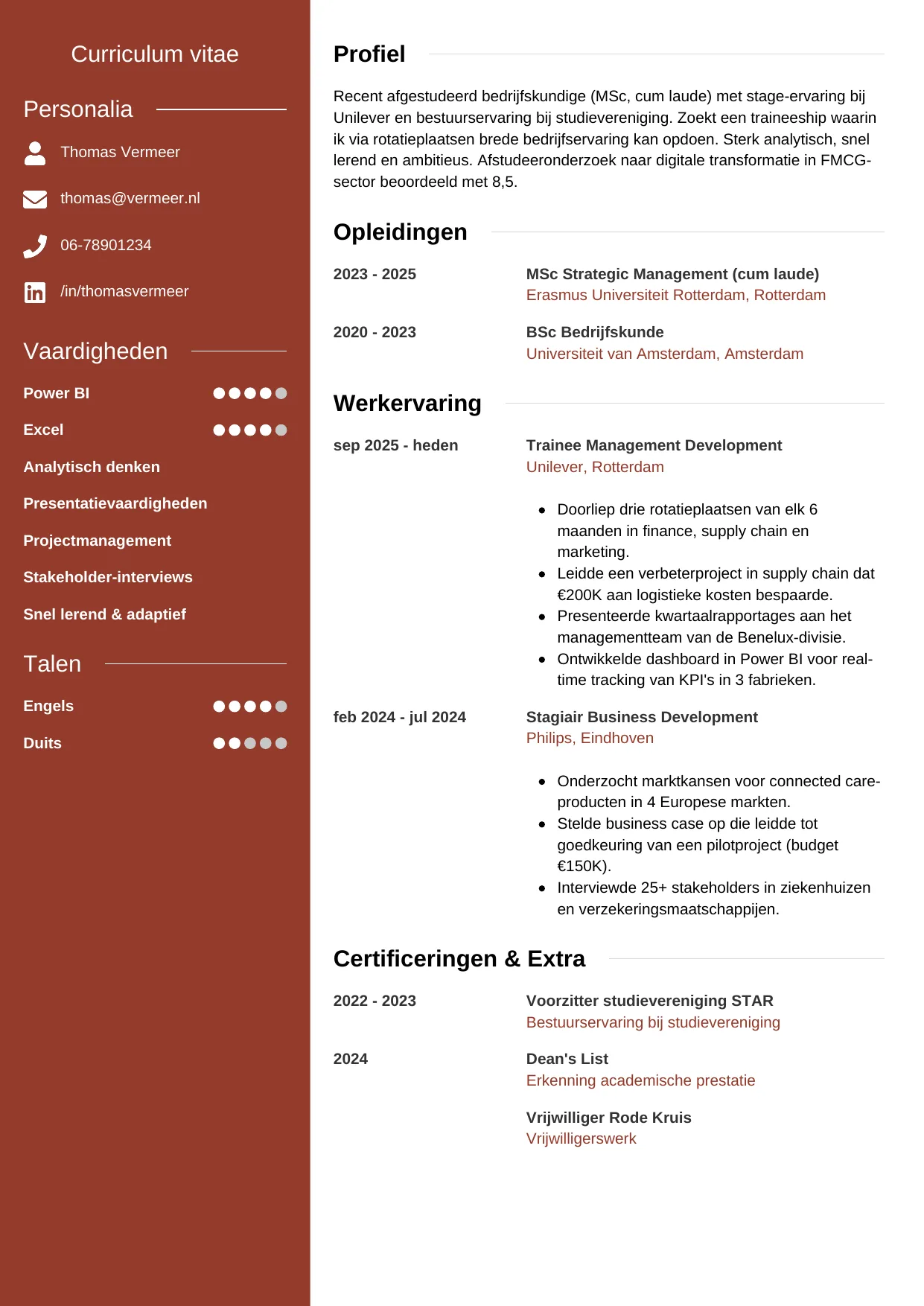 Curriculum vitae

Personalia

Thomas Vermeer

thomas@vermeer.nl

06-78901234

/in/thomasvermeer

Vaardigheden

Power BI

Excel

Analytisch denken

Presentatievaardigheden

Projectmanagement

Stakeholder-interviews

Snel lerend & adaptief

Talen

Engels

Duits

Profiel

Recent afgestudeerd bedrijfskundige (MSc, cum laude) met stage-ervaring bij Unilever en bestuurservaring bij studievereniging. Zoekt een traineeship waarin ik via rotatieplaatsen brede bedrijfservaring kan opdoen. Sterk analytisch, snel lerend en ambitieus. Afstudeeronderzoek naar digitale transformatie in FMCG-sector beoordeeld met 8,5.

Opleidingen

2023 - 2025

MSc Strategic Management (cum laude)
Erasmus Universiteit Rotterdam, Rotterdam

2020 - 2023

BSc Bedrijfskunde
Universiteit van Amsterdam, Amsterdam

Werkervaring

sep 2025 - heden

Trainee Management Development
Unilever, Rotterdam

- Doorliep drie rotatieplaatsen van elk 6 maanden in finance, supply chain en marketing.
- Leidde een verbeterproject in supply chain dat €200K aan logistieke kosten bespaarde.
- Presenteerde kwartaalrapportages aan het managementteam van de Benelux-divisie.
- Ontwikkelde dashboard in Power BI voor real-time tracking van KPI's in 3 fabrieken.

feb 2024 - jul 2024

Stagiair Business Development
Philips, Eindhoven

- Onderzocht marktkansen voor connected care-producten in 4 Europese markten.
- Stelde business case op die leidde tot goedkeuring van een pilotproject (budget €150K).
- Interviewde 25+ stakeholders in ziekenhuizen en verzekeringsmaatschappijen.

Certificeringen & Extra

2022 - 2023

Voorzitter studievereniging STAR
Bestuurservaring bij studievereniging

2024

Dean's List
Erkenning academische prestatie

Vrijwilliger Rode Kruis
Vrijwilligerswerk